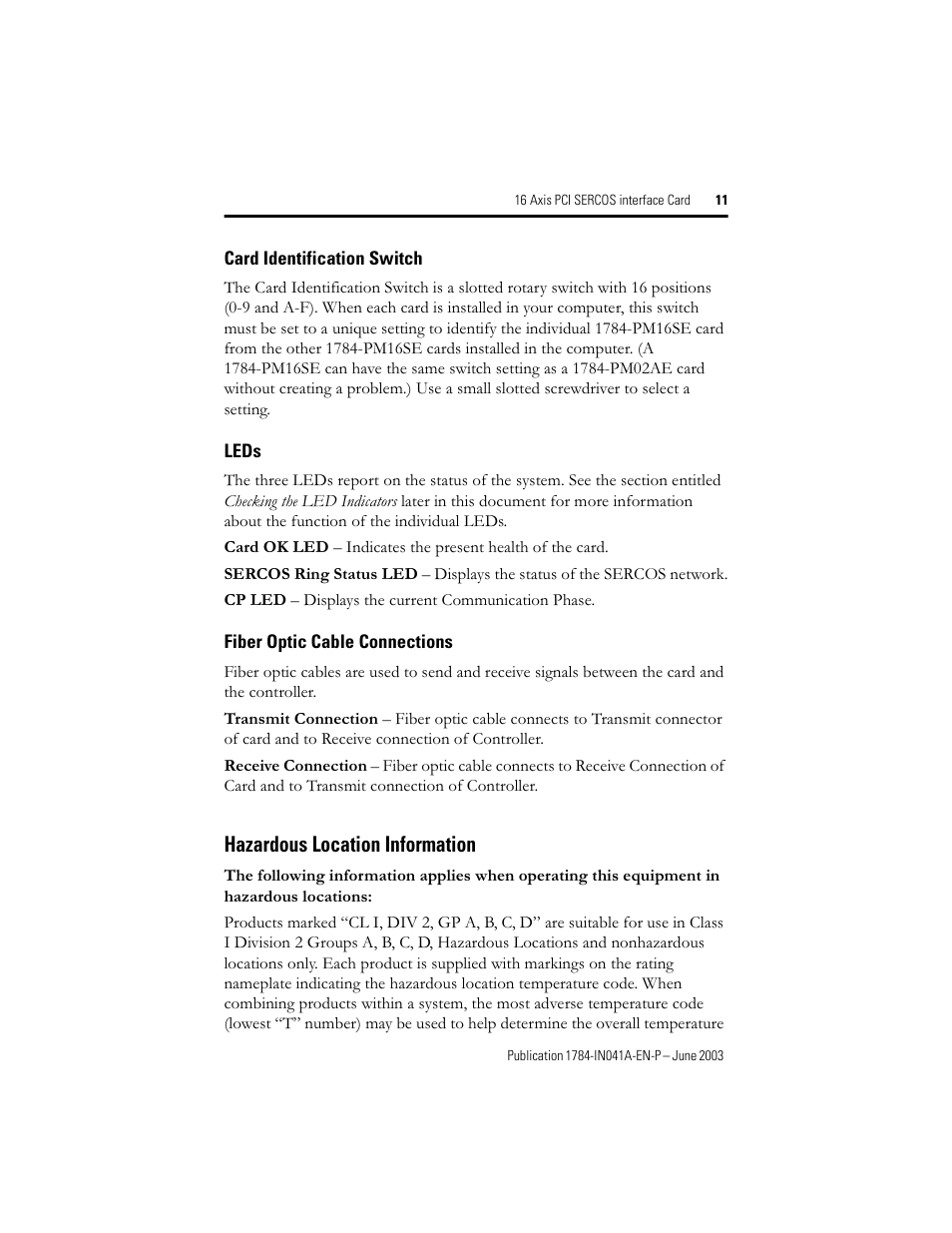 16 Axis PCI SERCOS interface Card 11

Card Identification Switch

The Card Identification Switch is a slotted rotary switch with 16 positions (0-9 and A-F). When each card is installed in your computer, this switch must be set to a unique setting to identify the individual 1784-PM16SE card from the other 1784-PM16SE cards installed in the computer. (A 1784-PM16SE can have the same switch setting as a 1784-PM02AE card without creating a problem.) Use a small slotted screwdriver to select a setting.

LEDs

The three LEDs report on the status of the system. See the section entitled Checking the LED Indicators later in this document for more information about the function of the individual LEDs.

Card OK LED – Indicates the present health of the card.

SERCOS Ring Status LED – Displays the status of the SERCOS network.

CP LED – Displays the current Communication Phase.

Fiber Optic Cable Connections

Fiber optic cables are used to send and receive signals between the card and the controller.

Transmit Connection – Fiber optic cable connects to Transmit connector of card and to Receive connection of Controller.

Receive Connection – Fiber optic cable connects to Receive Connection of Card and to Transmit connection of Controller.

Hazardous Location Information

The following information applies when operating this equipment in hazardous locations:

Products marked “CL I, DIV 2, GP A, B, C, D” are suitable for use in Class I Division 2 Groups A, B, C, D, Hazardous Locations and nonhazardous locations only. Each product is supplied with markings on the rating nameplate indicating the hazardous location temperature code. When combining products within a system, the most adverse temperature code (lowest “T” number) may be used to help determine the overall temperature

Publication 1784-IN041A-EN-P – June 2003